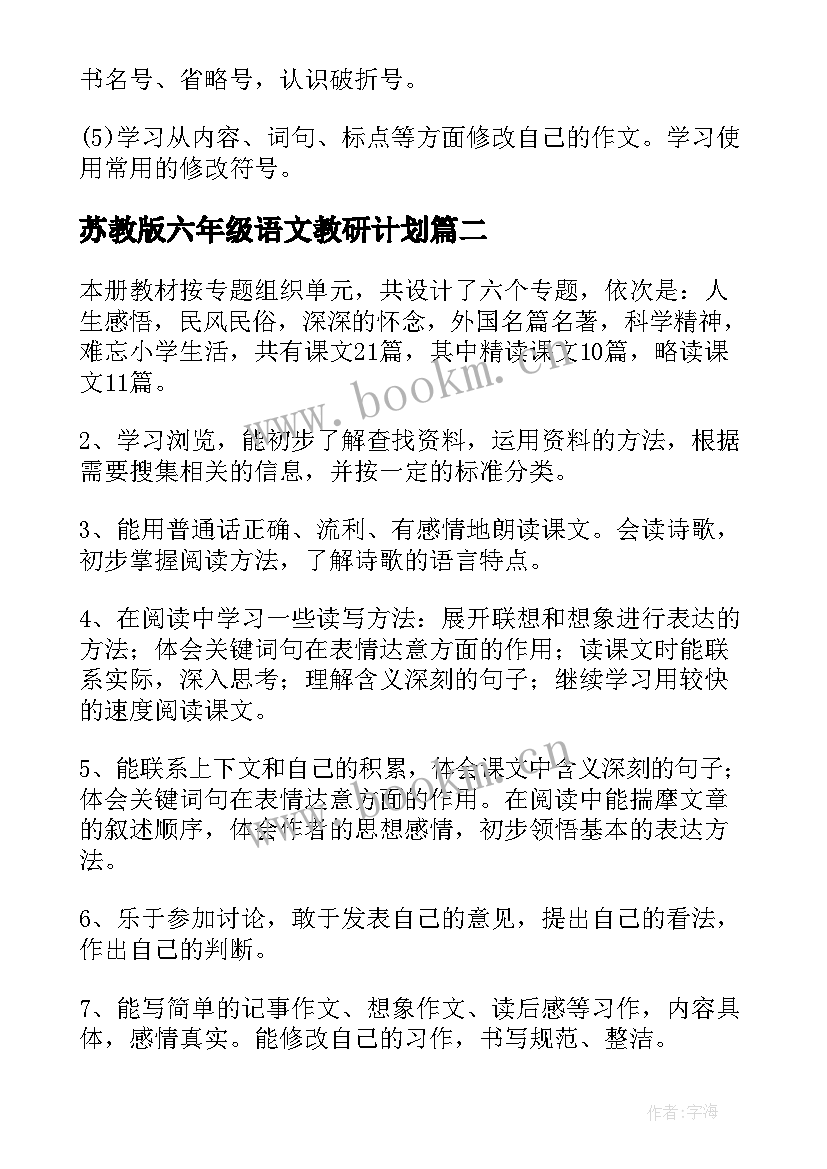 书名号、省略号，认识破折号。

(5)学习从内容、词句、标点等方面修改自己的作文。学习使用常用的修改符号。

苏教版六年级语文教研计划篇二

本册教材按专题组织单元，共设计了六个专题，依次是：人生感悟，民风民俗，深深的怀念，外国名篇名著，科学精神，难忘小学生活，共有课文21篇，其中精读课文10篇，略读课文11篇。

2、学习浏览，能初步了解查找资料，运用资料的方法，根据需要搜集相关的信息，并按一定的标准分类。

3、能用普通话正确、流利、有感情地朗读课文。会读诗歌，初步掌握阅读方法，了解诗歌的语言特点。

4、在阅读中学习一些读写方法：展开联想和想象进行表达的方法；体会关键词句在表情达意方面的作用；读课文时能联系实际，深入思考；理解含义深刻的句子；继续学习用较快的速度阅读课文。

5、能联系上下文和自己的积累，体会课文中含义深刻的句子；体会关键词句在表情达意方面的作用。在阅读中能揣摩文章的叙述顺序，体会作者的思想感情，初步领悟基本的表达方法。

6、乐于参加讨论，敢于发表自己的意见，提出自己的看法，作出自己的判断。

7、能写简单的记事作文、想象作文、读后感等习作，内容具体，感情真实。能修改自己的习作，书写规范、整洁。

www.bookm.cn

www.bookm.cn

作者:宇海